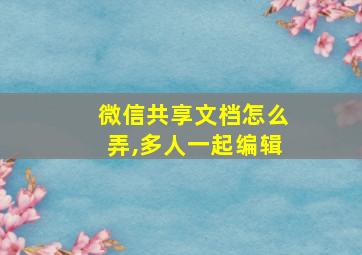 微信共享文档怎么弄,多人一起编辑